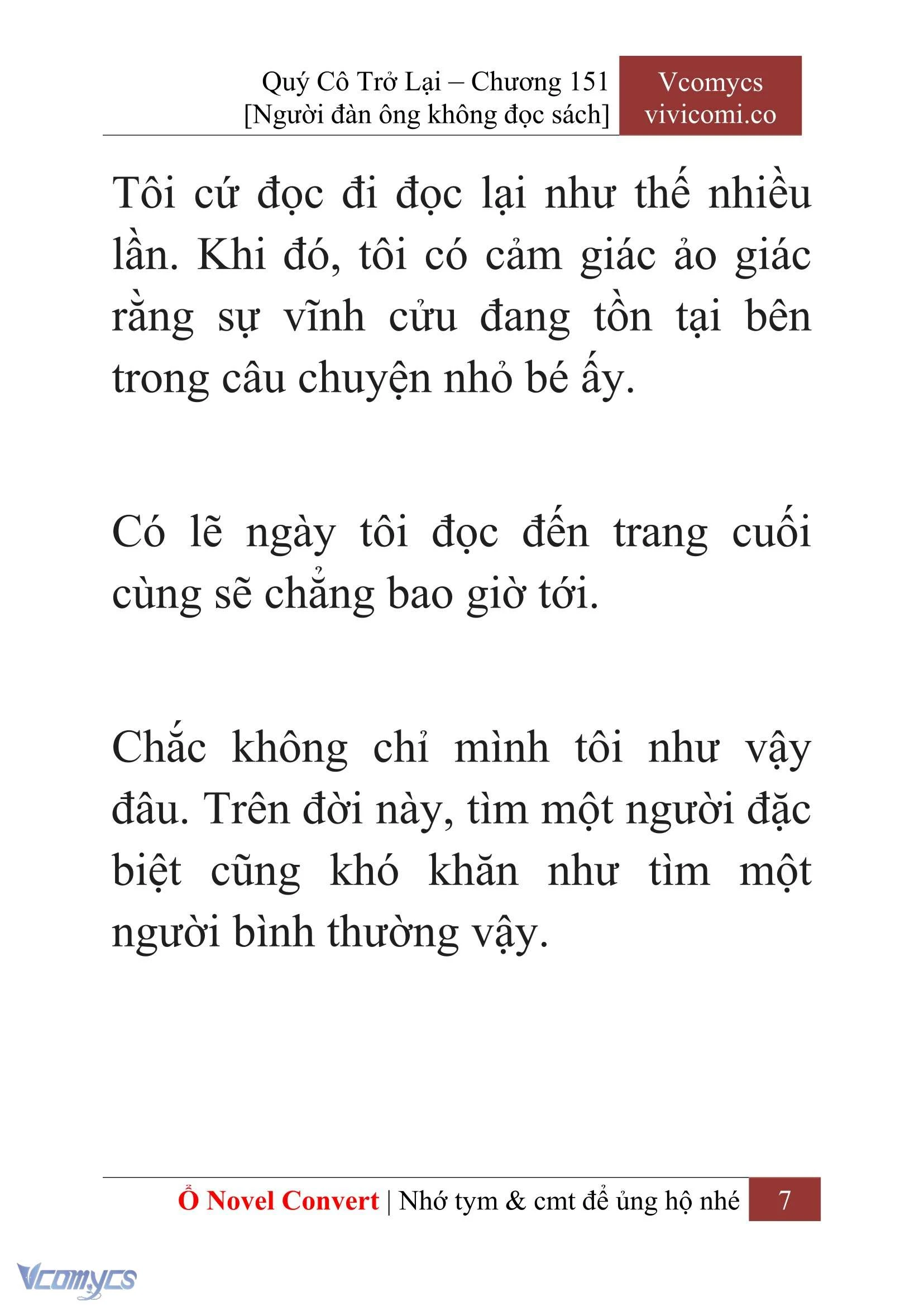 Quý Cô Trở Lại – Chương 151
[Người đàn ông không đọc sách]

Vcomycs
vivicomi.co

Tôi cứ đọc đi đọc lại như thế nhiều lần. Khi đó, tôi có cảm giác ảo giác rằng sự vĩnh cửu đang tồn tại bên trong câu chuyện nhỏ bé ấy.

Có lẽ ngày tôi đọc đến trang cuối cùng sẽ chẳng bao giờ tới.

Chắc không chỉ mình tôi như vậy đâu. Trên đời này, tìm một người đặc biệt cũng khó khăn như tìm một người bình thường vậy.

Ổ Novel Convert | Nhớ tym & cmt để ủng hộ nhé 7

Vcomycs